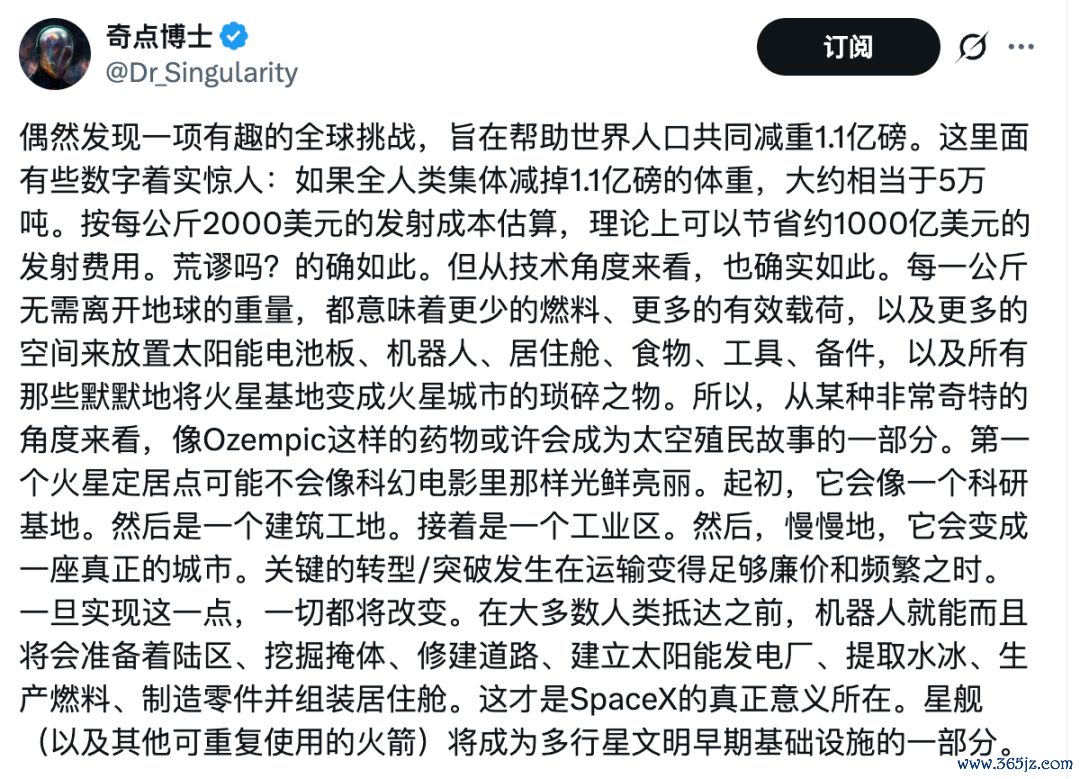 奇点博士
@Dr_Singularity

订阅

偶然发现一项有趣的全球挑战，旨在帮助世界人口共同减重1.1亿磅。这里面有些数字着实惊人：如果全人类集体减掉1.1亿磅的体重，大约相当于5万吨。按每公斤2000美元的发射成本估算，理论上可以节省约1000亿美元的发射费用。荒谬吗？的确如此。但从技术角度来看，也确实如此。每一公斤无需离开地球的重量，都意味着更少的燃料、更多的有效载荷，以及更多的空间来放置太阳能电池板、机器人、居住舱、食物、工具、备件，以及所有那些默默地将火星基地变成火星城市的琐碎之物。所以，从某种非常奇特的角度来看，像Ozempic这样的药物或许会成为太空殖民故事的一部分。第一个火星定居点可能不会像科幻电影里那样光鲜亮丽。起初，它会像一个科研基地。然后是一个建筑工地。接着是一个工业区。然后，慢慢地，它会变成一座真正的城市。关键的转型/突破发生在运输变得足够廉价和频繁之时。一旦实现这一点，一切都将改变。在大多数人类抵达之前，机器人就能而且将会准备着陆区、挖掘掩体、修建道路、建立太阳能发电厂、提取水冰、生产燃料、制造零件并组装居住舱。这才是SpaceX的真正意义所在。星舰（以及其他可重复使用的火箭）将成为多行星文明早期基础设施的一部分。

www.365jz.com